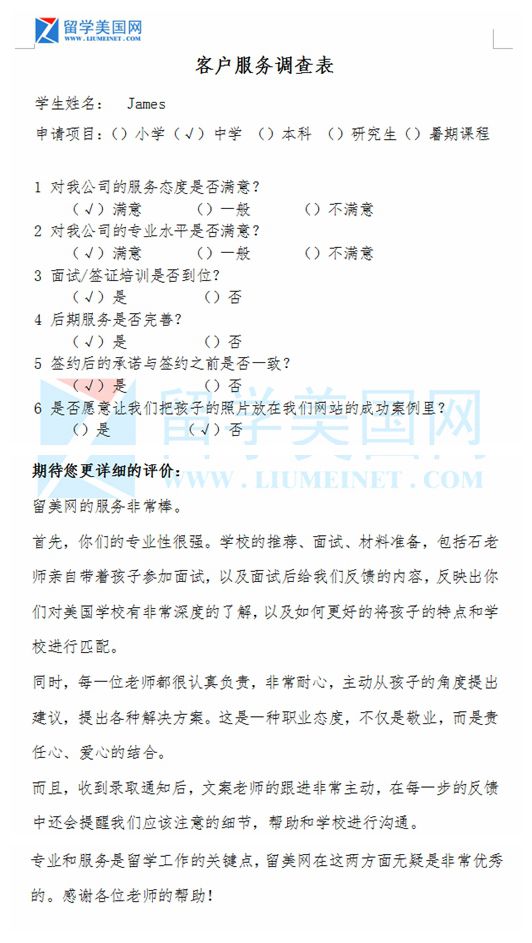 留学美国网
WWW.LIUMEINET.COM

客户服务调查表

学生姓名： James

申请项目:()小学(√)中学 ()本科 ()研究生()暑期课程

1 对我公司的服务态度是否满意?
(√)满意 ()一般 ()不满意
2 对我公司的专业水平是否满意?
(√)满意 ()一般 ()不满意
3 面试/签证培训是否到位?
(√)是 ()否
4 后期服务是否完善?
(√)是 ()否
5 签约后的承诺与签约之前是否一致?
(√)是 ()否
6 是否愿意让我们把孩子的照片放在我们网站的成功案例里?
()是 (√)否

期待您更详细的评价:

留美网的服务非常棒。

首先，你们的专业性很强。学校的推荐、面试、材料准备，包括石老师亲自带着孩子参加面试，以及面试后给我们反馈的内容，反映出你们对美国学校有非常深度的了解，以及如何更好的将孩子的特点和学校进行匹配。

同时，每一位老师都很认真负责，非常耐心，主动从孩子的角度提出建议，提出各种解决方案。这是一种职业态度，不仅是敬业，而是责任心、爱心的结合。

而且，收到录取通知后，文案老师的跟进非常主动，在每一步的反馈中还会提醒我们应该注意的细节，帮助和学校进行沟通。

专业和服务是留学工作的关键点，留美网在这两方面无疑是非常优秀的。感谢各位老师的帮助!

留学美国网
WWW.LIUMEINET.COM